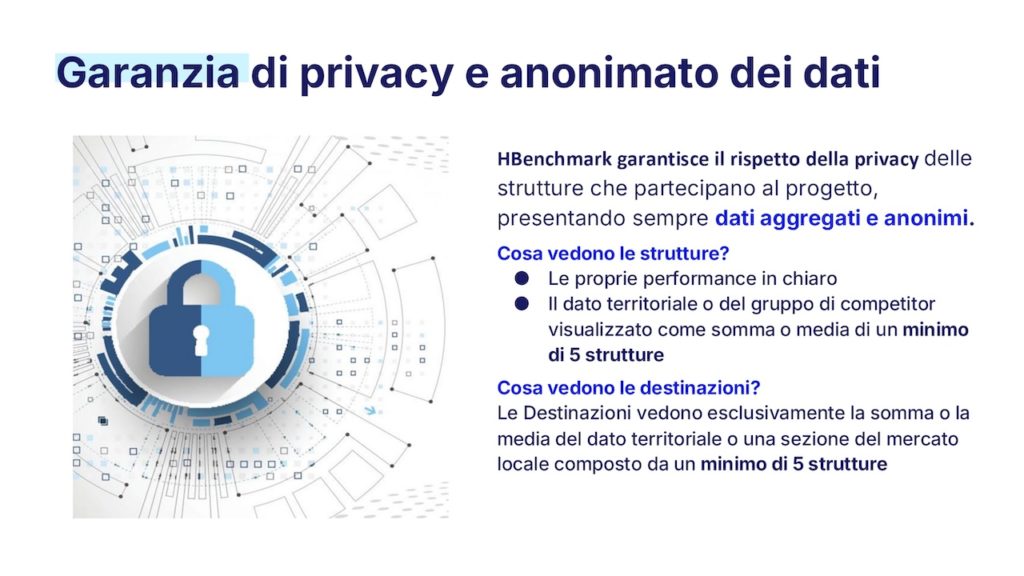 Garanzia di privacy e anonimato dei dati

HBenchmark garantisce il rispetto della privacy delle strutture che partecipano al progetto, presentando sempre dati aggregati e anonimi.

Cosa vedono le strutture?
• Le proprie performance in chiaro
• Il dato territoriale o del gruppo di competitor visualizzato come somma o media di un minimo di 5 strutture

Cosa vedono le destinazioni?
Le Destinazioni vedono esclusivamente la somma o la media del dato territoriale o una sezione del mercato locale composto da un minimo di 5 strutture